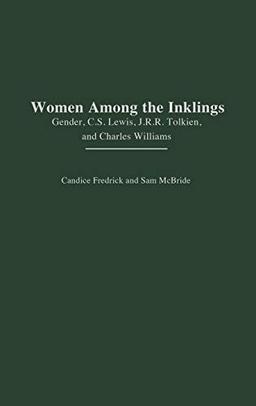 Women Among the Inklings
Gender, C.S. Lewis, J.R.R. Tolkien, and Charles Williams

Candice Fredrick and Sam McBride